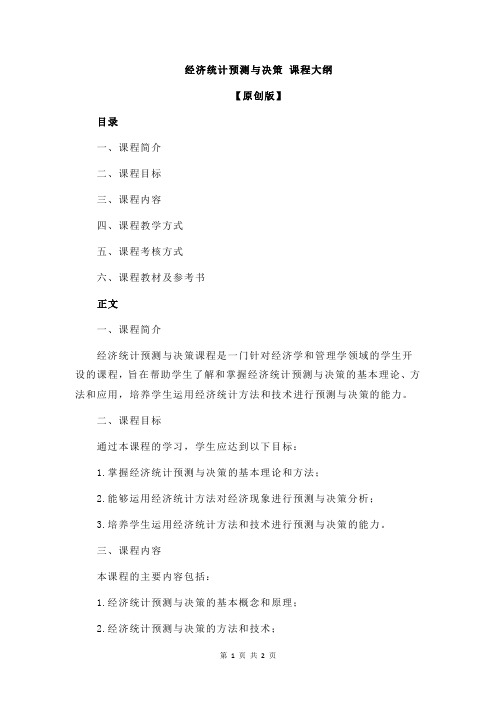 经济统计预测与决策 课程大纲

【原创版】

目录

一、课程简介

二、课程目标

三、课程内容

四、课程教学方式

五、课程考核方式

六、课程教材及参考书

正文

一、课程简介

经济统计预测与决策课程是一门针对经济学和管理学领域的学生开设的课程，旨在帮助学生了解和掌握经济统计预测与决策的基本理论、方法和应用，培养学生运用经济统计方法和技术进行预测与决策的能力。

二、课程目标

通过本课程的学习，学生应达到以下目标：

1.掌握经济统计预测与决策的基本理论和方法；

2.能够运用经济统计方法对经济现象进行预测与决策分析；

3.培养学生运用经济统计方法和技术进行预测与决策的能力。

三、课程内容

本课程的主要内容包括：

1.经济统计预测与决策的基本概念和原理；

2.经济统计预测与决策的方法和技术；

第 1 页 共 2 页